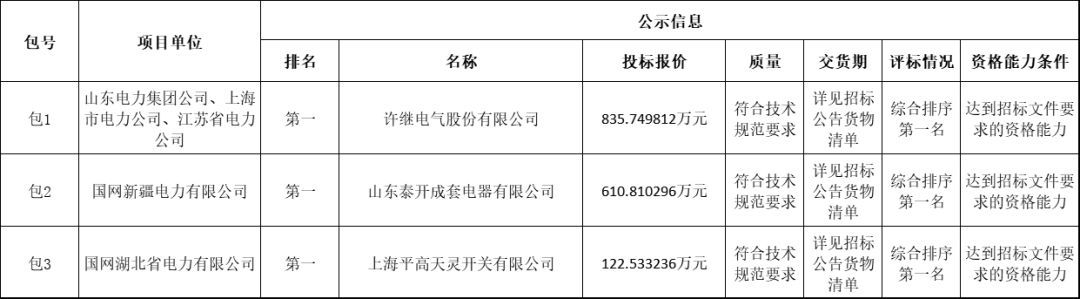 | 包号 | 项目单位 | 公示信息 | | | | | | |
|---|---|---|---|---|---|---|---|---|
| | | 排名 | 名称 | 投标报价 | 质量 | 交货期 | 评标情况 | 资格能力条件 |
| 包1 | 山东电力集团公司、上海市电力公司、江苏省电力公司 | 第一 | 许继电气股份有限公司 | 835.749812万元 | 符合技术规范要求 | 详见招标公告货物清单 | 综合排序第一名 | 达到招标文件要求的资格能力 |
| 包2 | 国网新疆电力有限公司 | 第一 | 山东泰开成套电器有限公司 | 610.810296万元 | 符合技术规范要求 | 详见招标公告货物清单 | 综合排序第一名 | 达到招标文件要求的资格能力 |
| 包3 | 国网湖北省电力有限公司 | 第一 | 上海平高天灵开关有限公司 | 122.533236万元 | 符合技术规范要求 | 详见招标公告货物清单 | 综合排序第一名 | 达到招标文件要求的资格能力 |